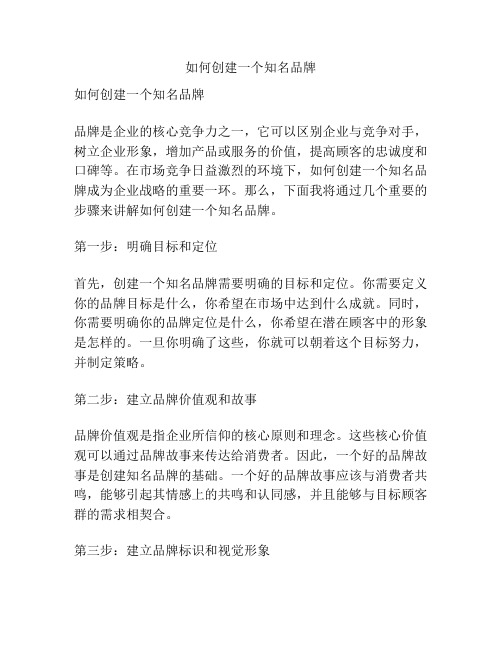 如何创建一个知名品牌

如何创建一个知名品牌

品牌是企业的核心竞争力之一，它可以区别企业与竞争对手，树立企业形象，增加产品或服务的价值，提高顾客的忠诚度和口碑等。在市场竞争日益激烈的环境下，如何创建一个知名品牌成为企业战略的重要一环。那么，下面我将通过几个重要的步骤来讲解如何创建一个知名品牌。

第一步：明确目标和定位

首先，创建一个知名品牌需要明确的目标和定位。你需要定义你的品牌目标是什么，你希望在市场中达到什么成就。同时，你需要明确你的品牌定位是什么，你希望在潜在顾客中的形象是怎样的。一旦你明确了这些，你就可以朝着这个目标努力，并制定策略。

第二步：建立品牌价值观和故事

品牌价值观是指企业所信仰的核心原则和理念。这些核心价值观可以通过品牌故事来传达给消费者。因此，一个好的品牌故事是创建知名品牌的基础。一个好的品牌故事应该与消费者共鸣，能够引起其情感上的共鸣和认同感，并且能够与目标顾客群的需求相契合。

第三步：建立品牌标识和视觉形象